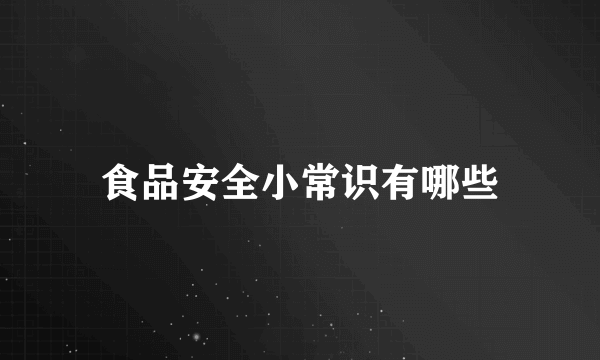 食品安全小常识有哪些